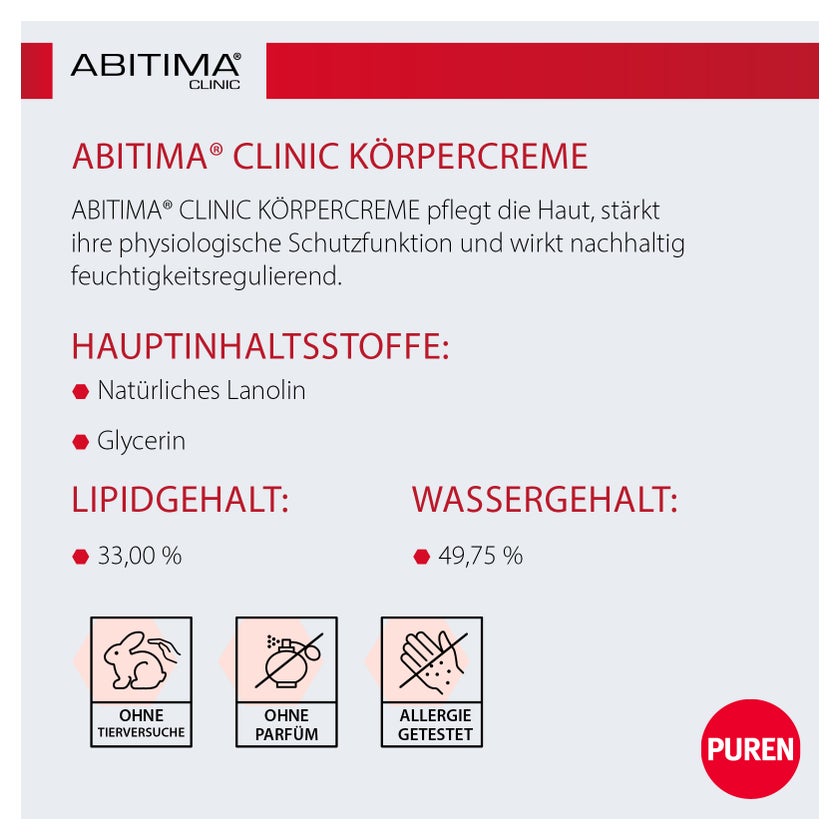 ABITIMA® CLINIC

ABITIMA® CLINIC KÖRPERCREME

ABITIMA® CLINIC KÖRPERCREME pflegt die Haut, stärkt ihre physiologische Schutzfunktion und wirkt nachhaltig feuchtigkeitsregulierend.

HAUPTINHALTSSTOFFE:

Natürliches Lanolin

Glycerin

LIPIDGEHALT:

33,00 %

WASSERGEHALT:

49,75 %

OHNE TIERVERSUCHE

OHNE PARFÜM

ALLERGIE GETESTET

PUREN